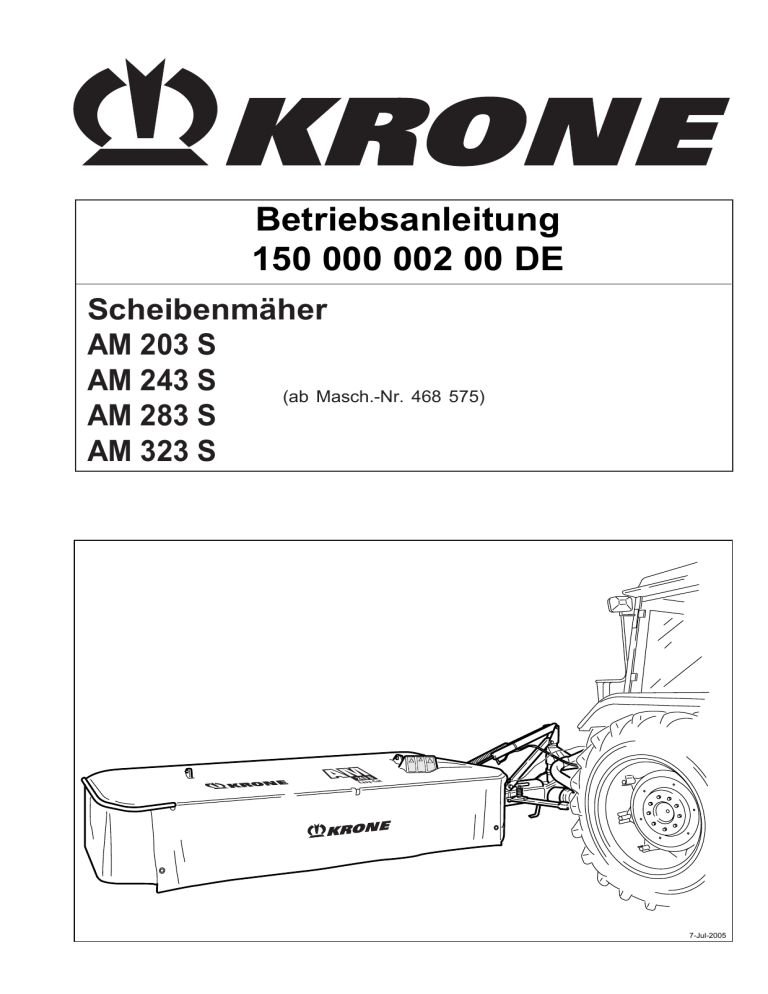 KRONE

Betriebsanleitung
150 000 002 00 DE

Scheibenmäher
AM 203 S
AM 243 S
AM 283 S
AM 323 S

(ab Masch.-Nr. 468 575)

KRONE

KRONE

7-Jul-2005